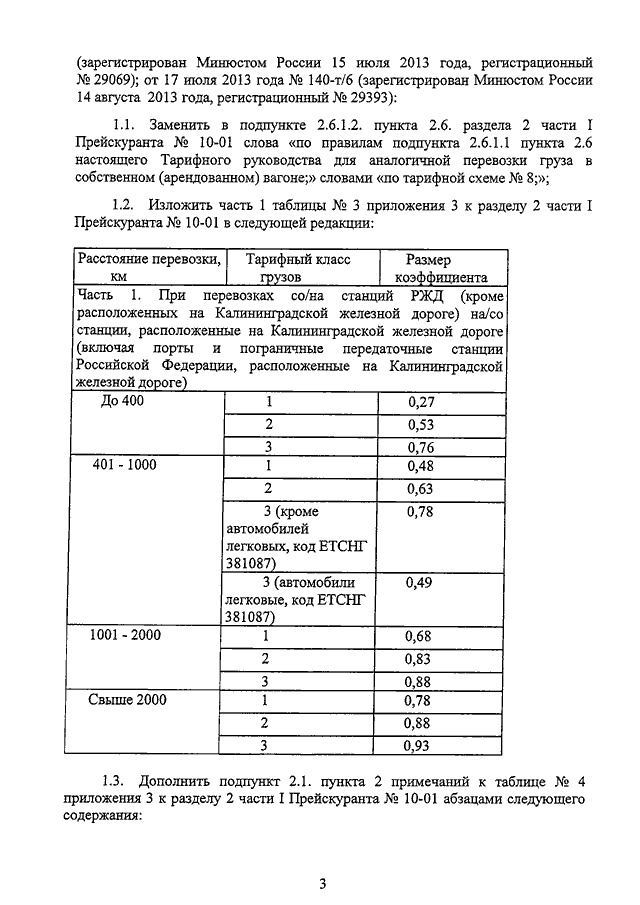 (зарегистрирован Минюстом России 15 июля 2013 года, регистрационный № 29069); от 17 июля 2013 года № 140-т/6 (зарегистрирован Минюстом России 14 августа 2013 года, регистрационный № 29393):

1.1. Заменить в подпункте 2.6.1.2. пункта 2.6. раздела 2 части I Прейскуранта № 10-01 слова «по правилам подпункта 2.6.1.1 пункта 2.6 настоящего Тарифного руководства для аналогичной перевозки груза в собственном (арендованном) вагоне;» словами «по тарифной схеме № 8;»;

1.2. Изложить часть 1 таблицы № 3 приложения 3 к разделу 2 части I Прейскуранта № 10-01 в следующей редакции:

| Расстояние перевозки, км | Тарифный класс грузов | Размер коэффициента |
|---|---|---|
| Часть 1. При перевозках со/на станций РЖД (кроме расположенных на Калининградской железной дороге) на/со станции, расположенные на Калининградской железной дороге (включая порты и пограничные передаточные станции Российской Федерации, расположенные на Калининградской железной дороге) | | |
| До 400 | 1 | 0,27 |
| | 2 | 0,53 |
| | 3 | 0,76 |
| 401 - 1000 | 1 | 0,48 |
| | 2 | 0,63 |
| | 3 (кроме автомобилей легковых, код ЕТСНГ 381087) | 0,78 |
| | 3 (автомобили легковые, код ЕТСНГ 381087) | 0,49 |
| 1001 - 2000 | 1 | 0,68 |
| | 2 | 0,83 |
| | 3 | 0,88 |
| Свыше 2000 | 1 | 0,78 |
| | 2 | 0,88 |
| | 3 | 0,93 |

1.3. Дополнить подпункт 2.1. пункта 2 примечаний к таблице № 4 приложения 3 к разделу 2 части I Прейскуранта № 10-01 абзацами следующего содержания:

3